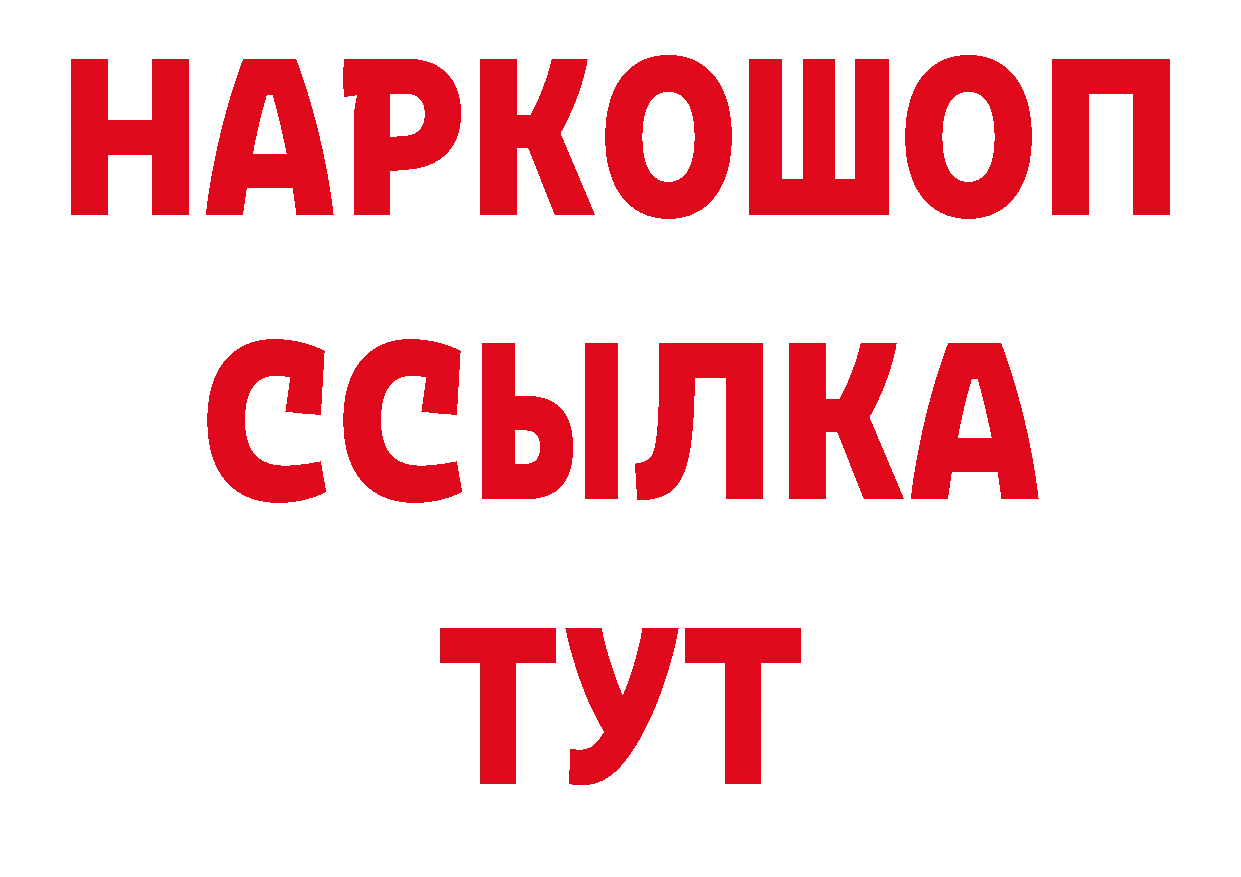 НАРКОШОП
ССЫЛКА
ТУТ